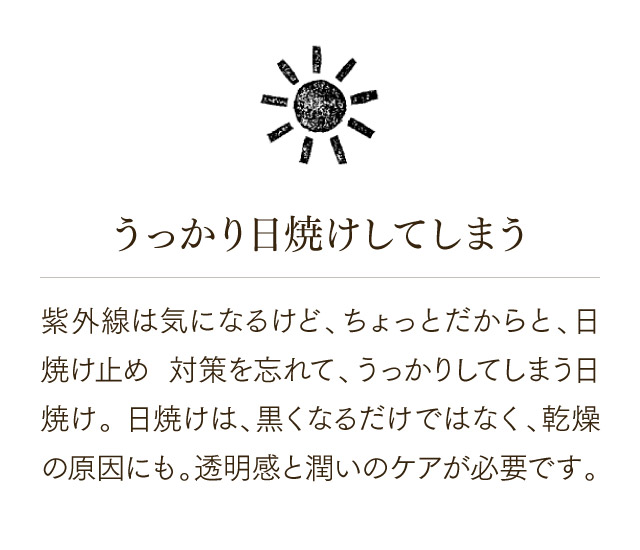 うっかり日焼けしてしまう

紫外線は気になるけど、ちょっとだからと、日焼け止め　対策を忘れて、うっかりしてしまう日焼け。日焼けは、黒くなるだけではなく、乾燥の原因にも。透明感と潤いのケアが必要です。